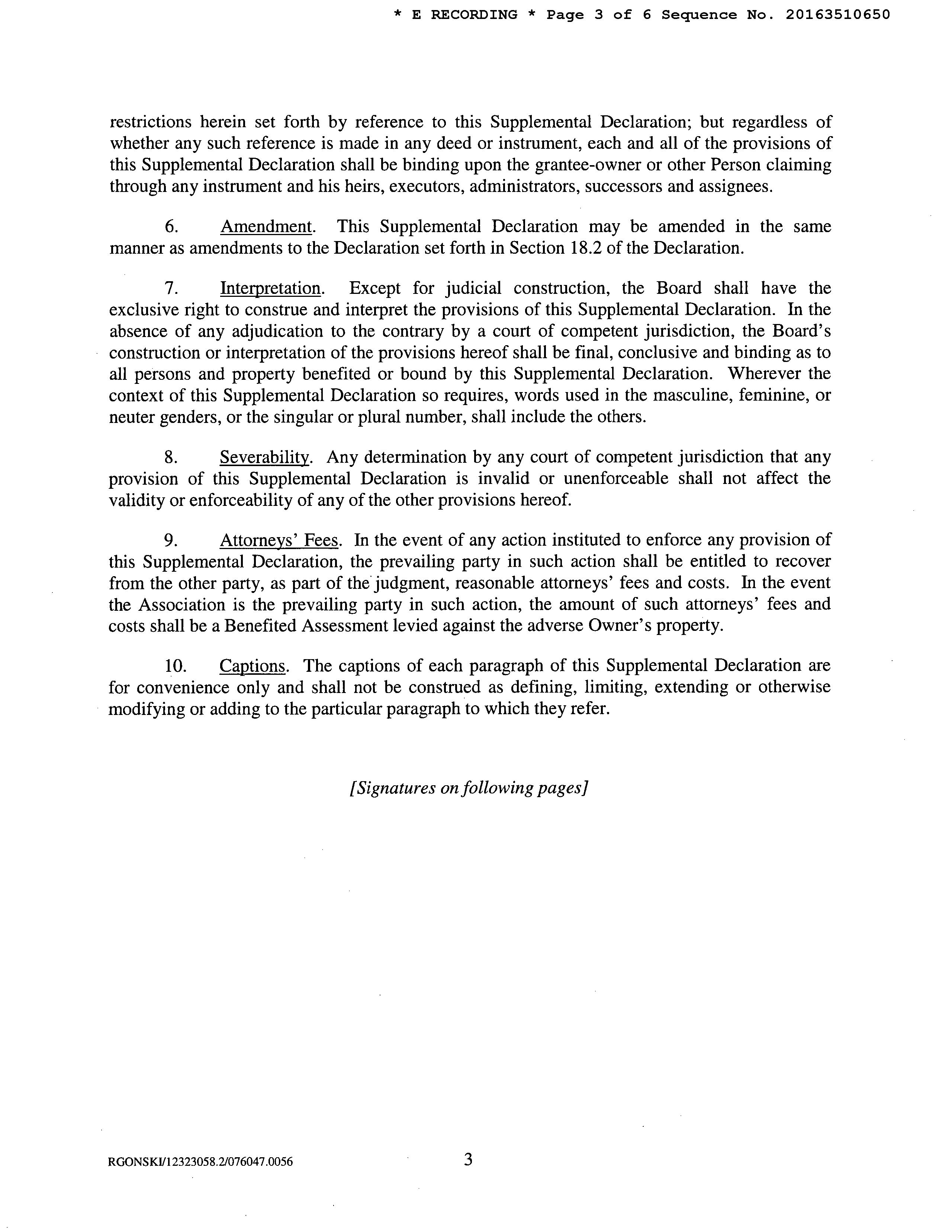 * E RECORDING * Page 3 of 6 Sequence No. 20163510650

restrictions herein set forth by reference to this Supplemental Declaration; but regardless of whether any such reference is made in any deed or instrument, each and all of the provisions of this Supplemental Declaration shall be binding upon the grantee-owner or other Person claiming through any instrument and his heirs, executors, administrators, successors and assignees.

6. Amendment. This Supplemental Declaration may be amended in the same manner as amendments to the Declaration set forth in Section 18.2 of the Declaration.

7. Interpretation. Except for judicial construction, the Board shall have the exclusive right to construe and interpret the provisions of this Supplemental Declaration. In the absence of any adjudication to the contrary by a court of competent jurisdiction, the Board's construction or interpretation of the provisions hereof shall be final, conclusive and binding as to all persons and property benefited or bound by this Supplemental Declaration. Wherever the context of this Supplemental Declaration so requires, words used in the masculine, feminine, or neuter genders, or the singular or plural number, shall include the others.

8. Severability. Any determination by any court of competent jurisdiction that any provision of this Supplemental Declaration is invalid or unenforceable shall not affect the validity or enforceability of any of the other provisions hereof.

9. Attorneys' Fees. In the event of any action instituted to enforce any provision of this Supplemental Declaration, the prevailing party in such action shall be entitled to recover from the other party, as part of the judgment, reasonable attorneys' fees and costs. In the event the Association is the prevailing party in such action, the amount of such attorneys' fees and costs shall be a Benefited Assessment levied against the adverse Owner's property.

10. Captions. The captions of each paragraph of this Supplemental Declaration are for convenience only and shall not be construed as defining, limiting, extending or otherwise modifying or adding to the particular paragraph to which they refer.

[Signatures on following pages]

RGONSKI/12323058.2/076047.0056

3